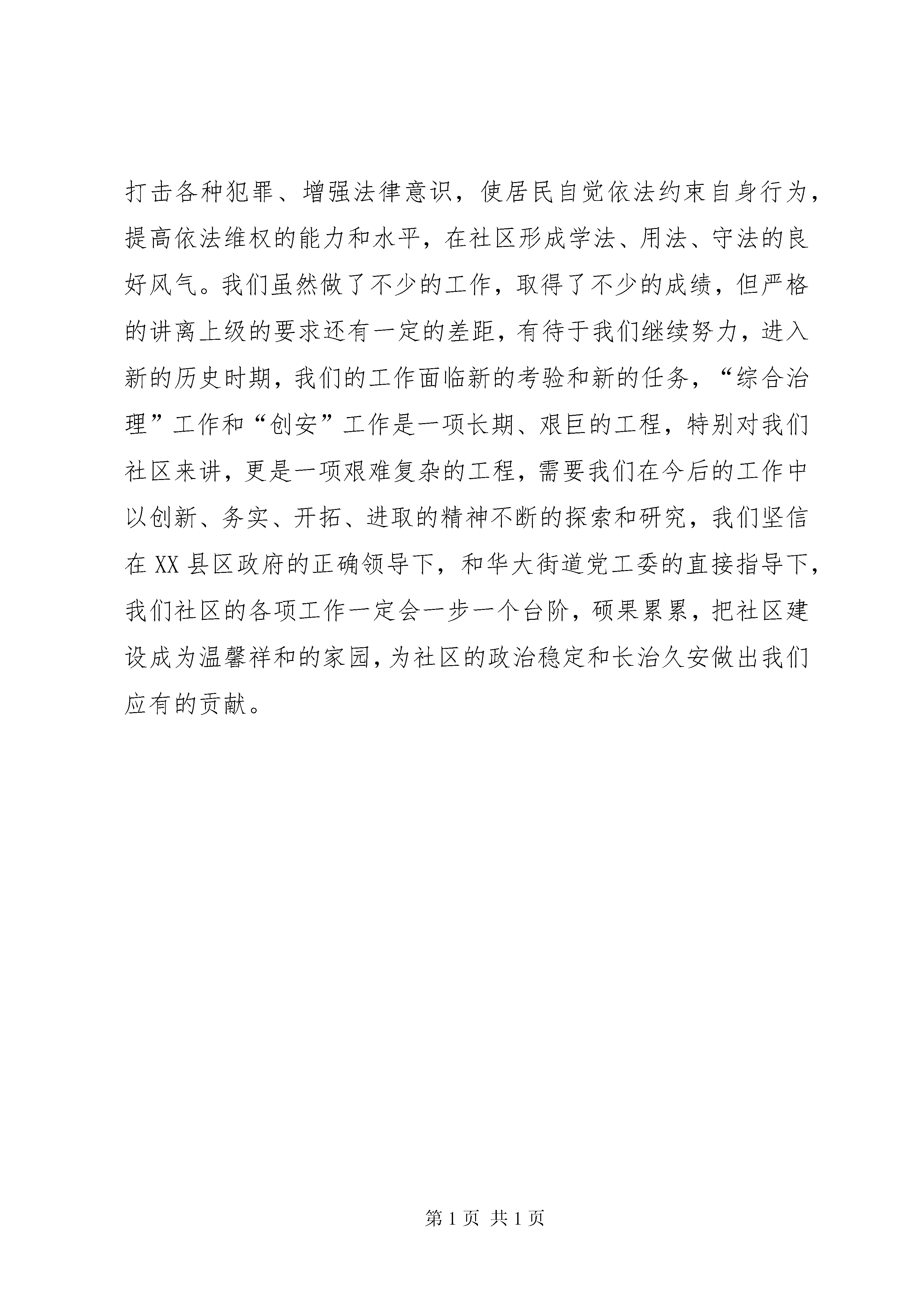 打击各种犯罪、增强法律意识，使居民自觉依法约束自身行为，提高依法维权的能力和水平，在社区形成学法、用法、守法的良好风气。我们虽然做了不少的工作，取得了不少的成绩，但严格的讲离上级的要求还有一定的差距，有待于我们继续努力，进入新的历史时期，我们的工作面临新的考验和新的任务，“综合治理”工作和“创安”工作是一项长期、艰巨的工程，特别对我们社区来讲，更是一项艰难复杂的工程，需要我们在今后的工作中以创新、务实、开拓、进取的精神不断的探索和研究，我们坚信在XX县区政府的正确领导下，和华大街道党工委的直接指导下，我们社区的各项工作一定会一步一个台阶，硕果累累，把社区建设成为温馨祥和的家园，为社区的政治稳定和长治久安做出我们应有的贡献。

第1页 共1页